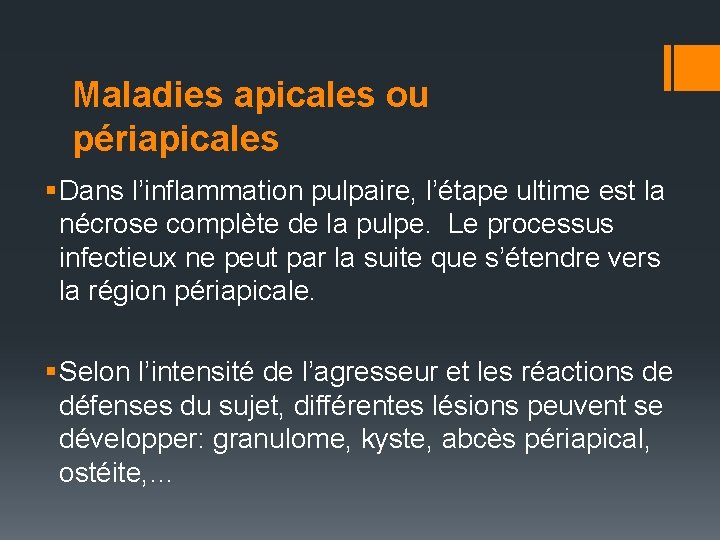 Maladies apicales ou périapicales

• Dans l'inflammation pulpaire, l'étape ultime est la nécrose complète de la pulpe. Le processus infectieux ne peut par la suite que s'étendre vers la région périapicale.

• Selon l'intensité de l'agresseur et les réactions de défenses du sujet, différentes lésions peuvent se développer: granulome, kyste, abcès périapical, ostéite,…